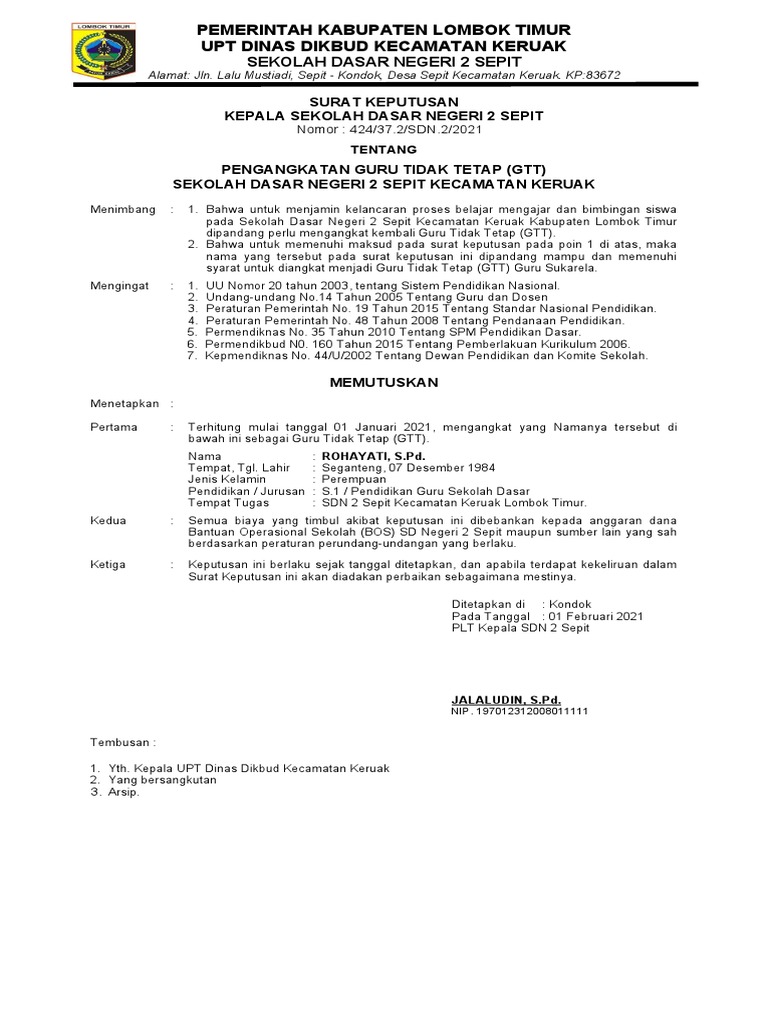 LOMBOK TIMUR

PEMERINTAH KABUPATEN LOMBOK TIMUR
UPT DINAS DIKBUD KECAMATAN KERUAK
SEKOLAH DASAR NEGERI 2 SEPIT
Alamat: Jln. Lalu Mustiadi, Sepit - Kondok, Desa Sepit Kecamatan Keruak. KP:83672

SURAT KEPUTUSAN
KEPALA SEKOLAH DASAR NEGERI 2 SEPIT
Nomor : 424/37.2/SDN.2/2021

TENTANG

PENGANGKATAN GURU TIDAK TETAP (GTT)
SEKOLAH DASAR NEGERI 2 SEPIT KECAMATAN KERUAK

Menimbang : 1. Bahwa untuk menjamin kelancaran proses belajar mengajar dan bimbingan siswa pada Sekolah Dasar Negeri 2 Sepit Kecamatan Keruak Kabupaten Lombok Timur dipandang perlu mengangkat kembali Guru Tidak Tetap (GTT).
2. Bahwa untuk memenuhi maksud pada surat keputusan pada poin 1 di atas, maka nama yang tersebut pada surat keputusan ini dipandang mampu dan memenuhi syarat untuk diangkat menjadi Guru Tidak Tetap (GTT) Guru Sukarela.

Mengingat : 1. UU Nomor 20 tahun 2003, tentang Sistem Pendidikan Nasional.
2. Undang-undang No.14 Tahun 2005 Tentang Guru dan Dosen
3. Peraturan Pemerintah No. 19 Tahun 2015 Tentang Standar Nasional Pendidikan.
4. Peraturan Pemerintah No. 48 Tahun 2008 Tentang Pendanaan Pendidikan.
5. Permendiknas No. 35 Tahun 2010 Tentang SPM Pendidikan Dasar.
6. Permendikbud N0. 160 Tahun 2015 Tentang Pemberlakuan Kurikulum 2006.
7. Kepmendiknas No. 44/U/2002 Tentang Dewan Pendidikan dan Komite Sekolah.

MEMUTUSKAN

Menetapkan :

Pertama : Terhitung mulai tanggal 01 Januari 2021, mengangkat yang Namanya tersebut di bawah ini sebagai Guru Tidak Tetap (GTT).

Nama : ROHAYATI, S.Pd.
Tempat, Tgl. Lahir : Seganteng, 07 Desember 1984
Jenis Kelamin : Perempuan
Pendidikan / Jurusan : S.1 / Pendidikan Guru Sekolah Dasar
Tempat Tugas : SDN 2 Sepit Kecamatan Keruak Lombok Timur.

Kedua : Semua biaya yang timbul akibat keputusan ini dibebankan kepada anggaran dana Bantuan Operasional Sekolah (BOS) SD Negeri 2 Sepit maupun sumber lain yang sah berdasarkan peraturan perundang-undangan yang berlaku.

Ketiga : Keputusan ini berlaku sejak tanggal ditetapkan, dan apabila terdapat kekeliruan dalam Surat Keputusan ini akan diadakan perbaikan sebagaimana mestinya.

Ditetapkan di : Kondok
Pada Tanggal : 01 Februari 2021
PLT Kepala SDN 2 Sepit

JALALUDIN, S.Pd.
NIP. 197012312008011111

Tembusan :

1. Yth. Kepala UPT Dinas Dikbud Kecamatan Keruak
2. Yang bersangkutan
3. Arsip.